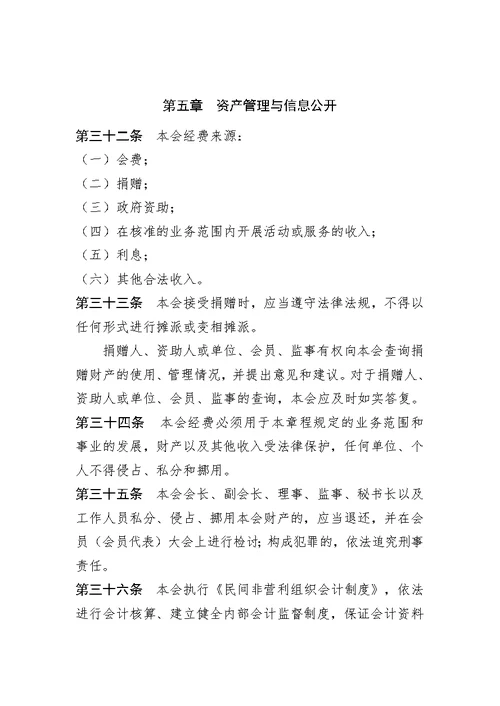 第五章　资产管理与信息公开

第三十二条　本会经费来源：

（一）会费；

（二）捐赠；

（三）政府资助；

（四）在核准的业务范围内开展活动或服务的收入；

（五）利息；

（六）其他合法收入。

第三十三条　本会接受捐赠时，应当遵守法律法规，不得以任何形式进行摊派或变相摊派。

捐赠人、资助人或单位、会员、监事有权向本会查询捐赠财产的使用、管理情况，并提出意见和建议。对于捐赠人、资助人或单位、会员、监事的查询，本会应及时如实答复。

第三十四条　本会经费必须用于本章程规定的业务范围和事业的发展，财产以及其他收入受法律保护，任何单位、个人不得侵占、私分和挪用。

第三十五条　本会会长、副会长、理事、监事、秘书长以及工作人员私分、侵占、挪用本会财产的，应当退还，并在会员（会员代表）大会上进行检讨；构成犯罪的，依法追究刑事责任。

第三十六条　本会执行《民间非营利组织会计制度》，依法进行会计核算、建立健全内部会计监督制度，保证会计资料